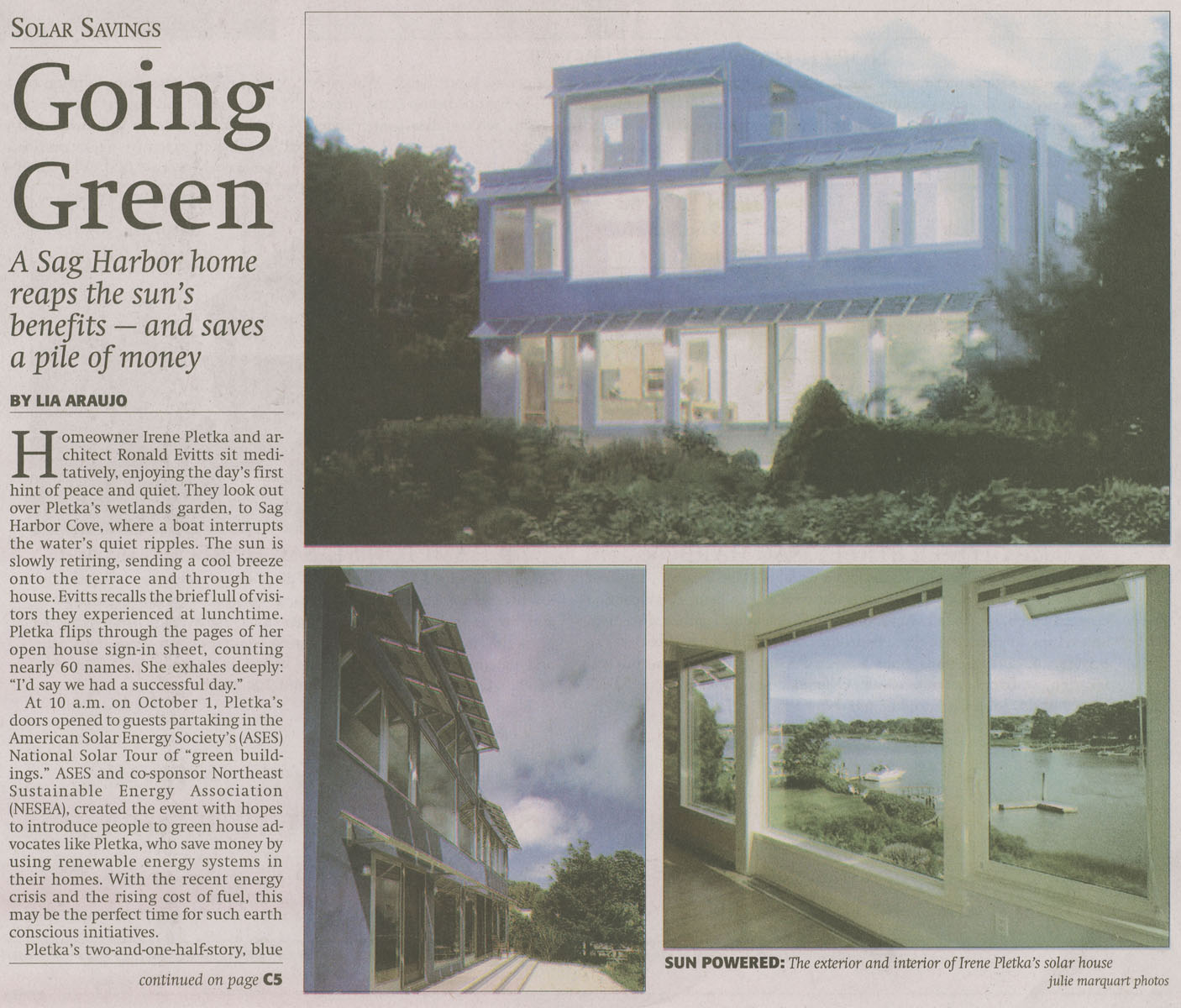 SOLAR SAVINGS

Going Green

A Sag Harbor home reaps the sun's benefits — and saves a pile of money

BY LIA ARAUJO

Homeowner Irene Pletka and architect Ronald Evitts sit meditatively, enjoying the day's first hint of peace and quiet. They look out over Pletka's wetlands garden, to Sag Harbor Cove, where a boat interrupts the water's quiet ripples. The sun is slowly retiring, sending a cool breeze onto the terrace and through the house. Evitts recalls the brief lull of visitors they experienced at lunchtime. Pletka flips through the pages of her open house sign-in sheet, counting nearly 60 names. She exhales deeply: "I'd say we had a successful day."

At 10 a.m. on October 1, Pletka's doors opened to guests partaking in the American Solar Energy Society's (ASES) National Solar Tour of "green buildings." ASES and co-sponsor Northeast Sustainable Energy Association (NESEA), created the event with hopes to introduce people to green house advocates like Pletka, who save money by using renewable energy systems in their homes. With the recent energy crisis and the rising cost of fuel, this may be the perfect time for such earth conscious initiatives.

Pletka's two-and-one-half-story, blue

continued on page C5

SUN POWERED: The exterior and interior of Irene Pletka's solar house

julie marquart photos